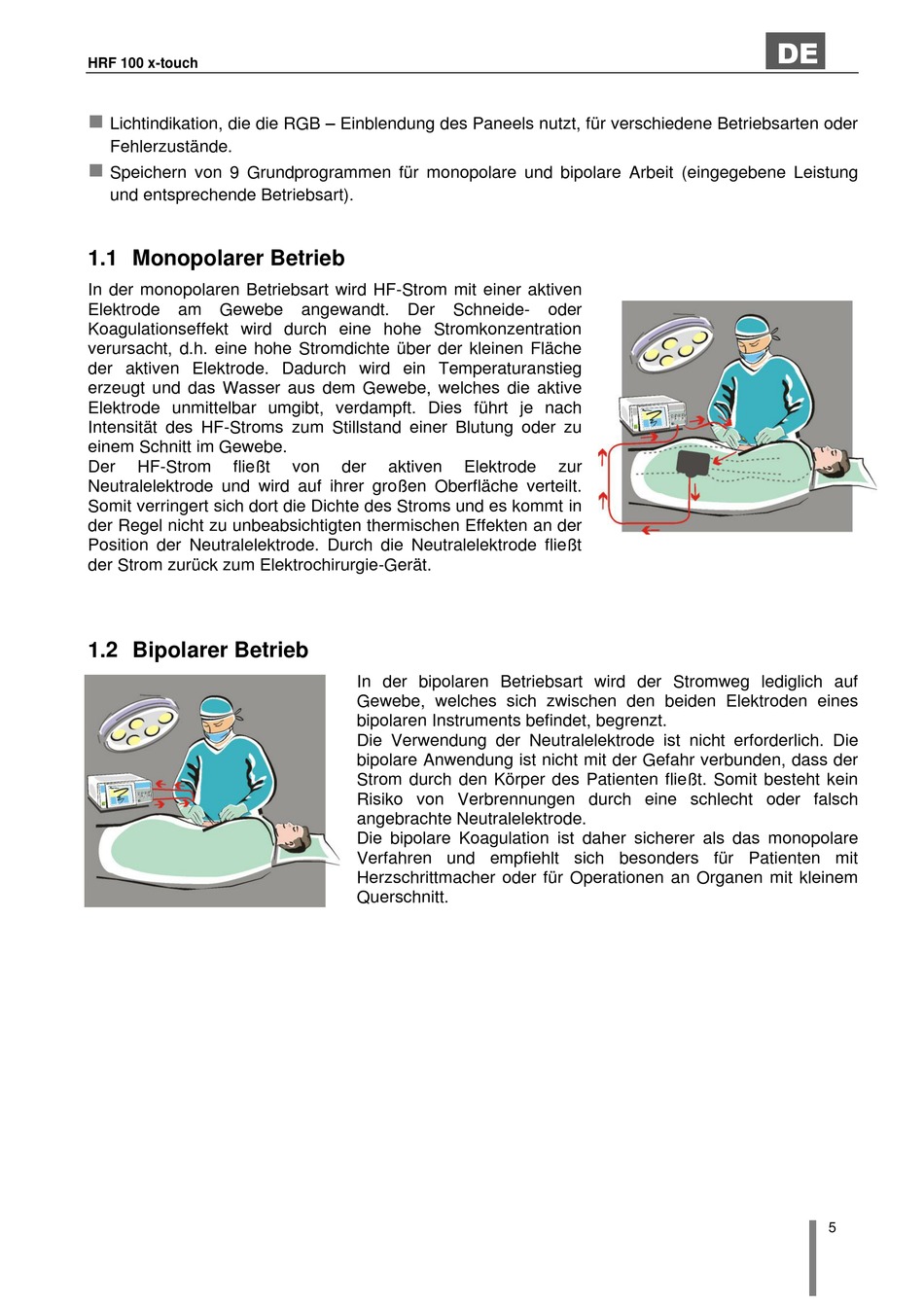 HRF 100 x-touch

DE

■ Lichtindikation, die die RGB – Einblendung des Paneels nutzt, für verschiedene Betriebsarten oder Fehlerzustände.

■ Speichern von 9 Grundprogrammen für monopolare und bipolare Arbeit (eingegebene Leistung und entsprechende Betriebsart).

1.1 Monopolarer Betrieb

In der monopolaren Betriebsart wird HF-Strom mit einer aktiven Elektrode am Gewebe angewandt. Der Schneide- oder Koagulationseffekt wird durch eine hohe Stromkonzentration verursacht, d.h. eine hohe Stromdichte über der kleinen Fläche der aktiven Elektrode. Dadurch wird ein Temperaturanstieg erzeugt und das Wasser aus dem Gewebe, welches die aktive Elektrode unmittelbar umgibt, verdampft. Dies führt je nach Intensität des HF-Stroms zum Stillstand einer Blutung oder zu einem Schnitt im Gewebe.
Der HF-Strom fließt von der aktiven Elektrode zur Neutralelektrode und wird auf ihrer großen Oberfläche verteilt. Somit verringert sich dort die Dichte des Stroms und es kommt in der Regel nicht zu unbeabsichtigten thermischen Effekten an der Position der Neutralelektrode. Durch die Neutralelektrode fließt der Strom zurück zum Elektrochirurgie-Gerät.

1.2 Bipolarer Betrieb

In der bipolaren Betriebsart wird der Stromweg lediglich auf Gewebe, welches sich zwischen den beiden Elektroden eines bipolaren Instruments befindet, begrenzt.
Die Verwendung der Neutralelektrode ist nicht erforderlich. Die bipolare Anwendung ist nicht mit der Gefahr verbunden, dass der Strom durch den Körper des Patienten fließt. Somit besteht kein Risiko von Verbrennungen durch eine schlecht oder falsch angebrachte Neutralelektrode.
Die bipolare Koagulation ist daher sicherer als das monopolare Verfahren und empfiehlt sich besonders für Patienten mit Herzschrittmacher oder für Operationen an Organen mit kleinem Querschnitt.

5